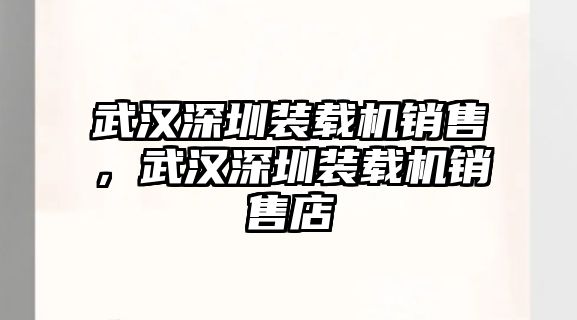 武汉深圳装载机销售，武汉深圳装载机销售店